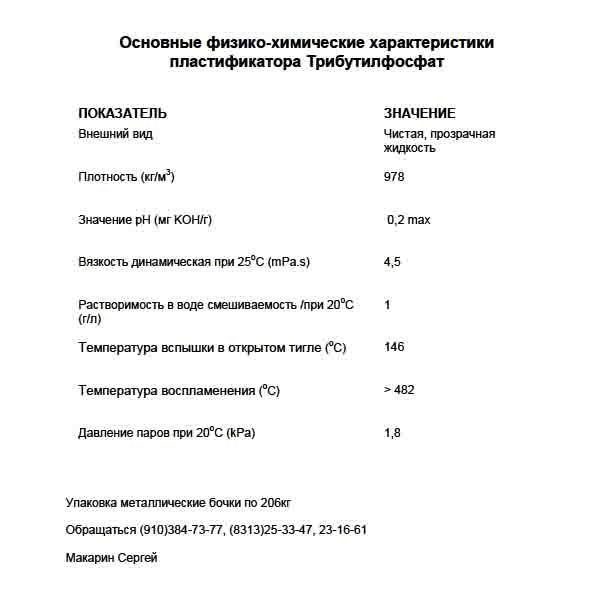 Основные физико-химические характеристики пластификатора Трибутилфосфат

| ПОКАЗАТЕЛЬ | ЗНАЧЕНИЕ |
|---|---|
| Внешний вид | Чистая, прозрачная жидкость |
| Плотность (кг/м$^3$) | 978 |
| Значение pH (мг KOH/г) | 0,2 max |
| Вязкость динамическая при 25$^o$C (mPa.s) | 4,5 |
| Растворимость в воде смешиваемость /при 20$^o$C (г/л) | 1 |
| Температура вспышки в открытом тигле ($^o$C) | 146 |
| Температура воспламенения ($^o$C) | > 482 |
| Давление паров при 20$^o$C (kPa) | 1,8 |

Упаковка металлические бочки по 206кг

Обращаться (910)384-73-77, (8313)25-33-47, 23-16-61

Макарин Сергей